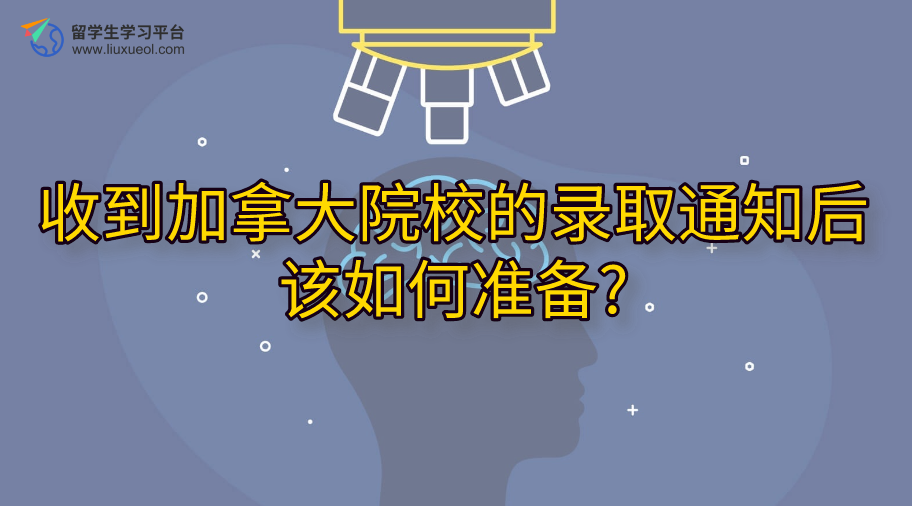 留学生学习平台
www.liuxueol.com

收到加拿大院校的录取通知后该如何准备?